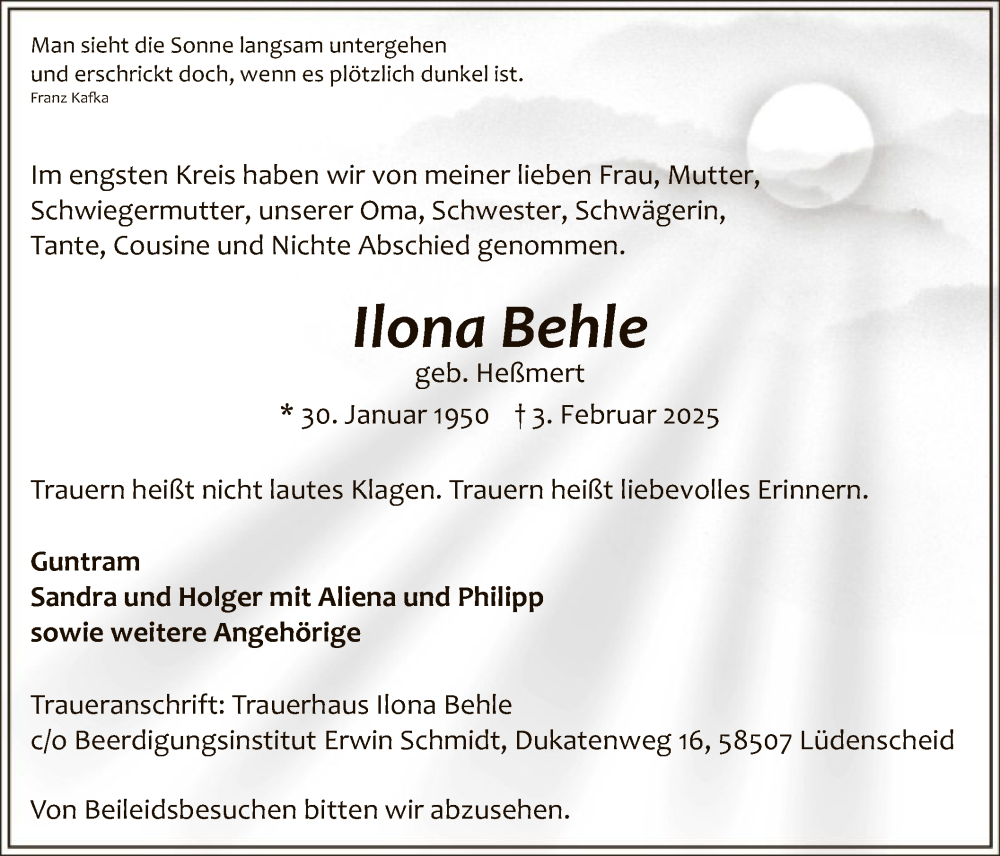 Man sieht die Sonne langsam untergehen
und erschrickt doch, wenn es plötzlich dunkel ist.
Franz Kafka

Im engsten Kreis haben wir von meiner lieben Frau, Mutter, Schwiegermutter, unserer Oma, Schwester, Schwägerin, Tante, Cousine und Nichte Abschied genommen.

Ilona Behle
geb. Heßmert
* 30. Januar 1950 † 3. Februar 2025

Trauern heißt nicht lautes Klagen. Trauern heißt liebevolles Erinnern.

Guntram
Sandra und Holger mit Aliena und Philipp
sowie weitere Angehörige

Traueranschrift: Trauerhaus Ilona Behle
c/o Beerdigungsinstitut Erwin Schmidt, Dukatenweg 16, 58507 Lüdenscheid

Von Beileidsbesuchen bitten wir abzusehen.